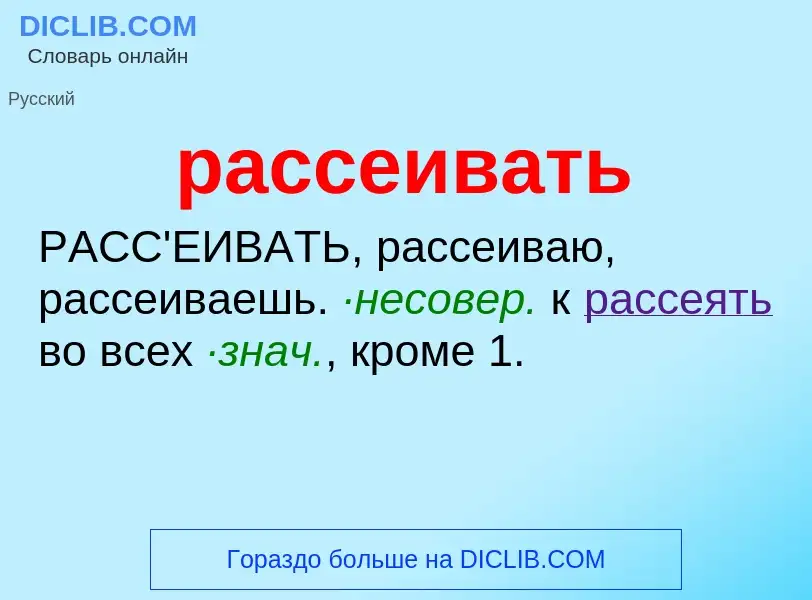 DICLIB.COM
Словарь онлайн

Русский

рассеивать

РАСС'ЕИВАТЬ, рассеиваю, рассеиваешь. ·несовер. к рассеять во всех ·знач., кроме 1.

Гораздо больше на DICLIB.COM